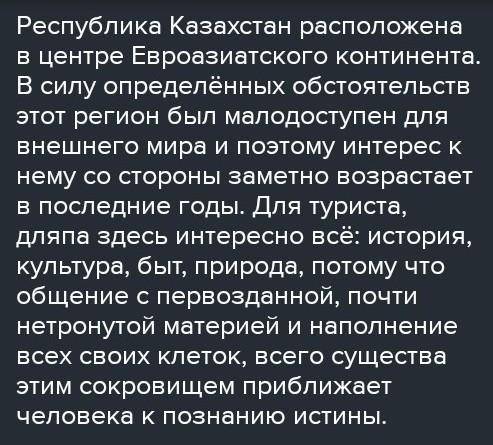 Республика Казахстан расположена в центре Евроазиатского континента. В силу определённых обстоятельств этот регион был малодоступен для внешнего мира и поэтому интерес к нему со стороны заметно возрастает в последние годы. Для туриста, дляпа здесь интересно всё: история, культура, быт, природа, потому что общение с первозданной, почти нетронутой материей и наполнение всех своих клеток, всего существа этим сокровищем приближает человека к познанию истины.